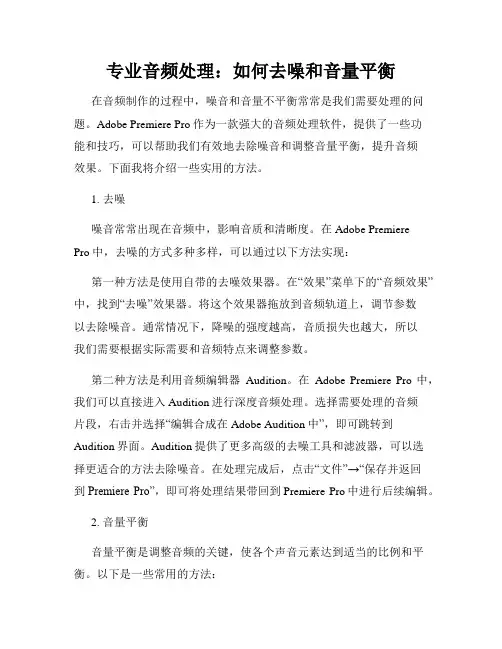 专业音频处理：如何去噪和音量平衡

在音频制作的过程中，噪音和音量不平衡常常是我们需要处理的问题。Adobe Premiere Pro 作为一款强大的音频处理软件，提供了一些功能和技巧，可以帮助我们有效地去除噪音和调整音量平衡，提升音频效果。下面我将介绍一些实用的方法。

1. 去噪

噪音常常出现在音频中，影响音质和清晰度。在 Adobe Premiere Pro 中，去噪的方式多种多样，可以通过以下方法实现：

第一种方法是使用自带的去噪效果器。在“效果”菜单下的“音频效果”中，找到“去噪”效果器。将这个效果器拖放到音频轨道上，调节参数以去除噪音。通常情况下，降噪的强度越高，音质损失也越大，所以我们需要根据实际需要和音频特点来调整参数。

第二种方法是利用音频编辑器 Audition。在 Adobe Premiere Pro 中，我们可以直接进入 Audition 进行深度音频处理。选择需要处理的音频片段，右击并选择“编辑合成在 Adobe Audition 中”，即可跳转到 Audition 界面。Audition 提供了更多高级的去噪工具和滤波器，可以选择更适合的方法去除噪音。在处理完成后，点击“文件”→“保存并返回到 Premiere Pro”，即可将处理结果带回到 Premiere Pro 中进行后续编辑。

2. 音量平衡

音量平衡是调整音频的关键，使各个声音元素达到适当的比例和平衡。以下是一些常用的方法：